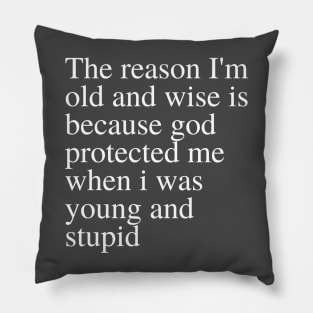 The reason I'm old and wise is because god protected me when i was young and stupid